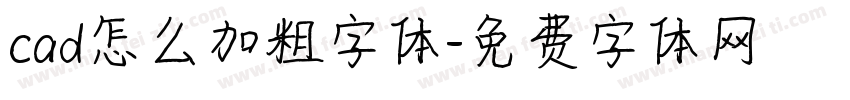 cad怎么加粗字体-免费字体网